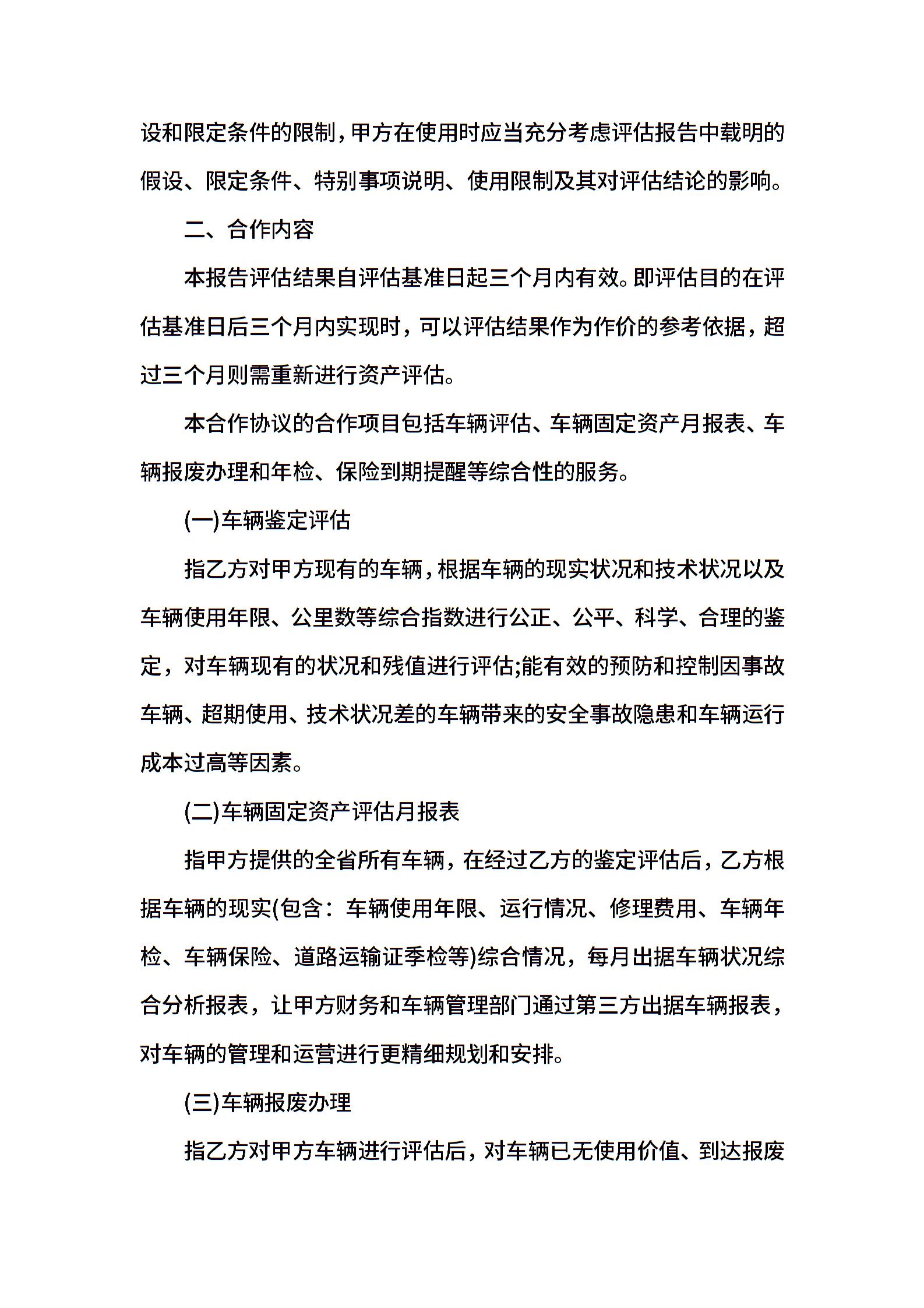 设和限定条件的限制，甲方在使用时应当充分考虑评估报告中载明的假设、限定条件、特别事项说明、使用限制及其对评估结论的影响。

二、合作内容

本报告评估结果自评估基准日起三个月内有效。即评估目的在评估基准日后三个月内实现时，可以评估结果作为作价的参考依据，超过三个月则需重新进行资产评估。

本合作协议的合作项目包括车辆评估、车辆固定资产月报表、车辆报废办理和年检、保险到期提醒等综合性的服务。

(一)车辆鉴定评估

指乙方对甲方现有的车辆，根据车辆的现实状况和技术状况以及车辆使用年限、公里数等综合指数进行公正、公平、科学、合理的鉴定，对车辆现有的状况和残值进行评估;能有效的预防和控制因事故车辆、超期使用、技术状况差的车辆带来的安全事故隐患和车辆运行成本过高等因素。

(二)车辆固定资产评估月报表

指甲方提供的全省所有车辆，在经过乙方的鉴定评估后，乙方根据车辆的现实(包含：车辆使用年限、运行情况、修理费用、车辆年检、车辆保险、道路运输证季检等)综合情况，每月出据车辆状况综合分析报表，让甲方财务和车辆管理部门通过第三方出据车辆报表，对车辆的管理和运营进行更精细规划和安排。

(三)车辆报废办理

指乙方对甲方车辆进行评估后，对车辆已无使用价值、到达报废